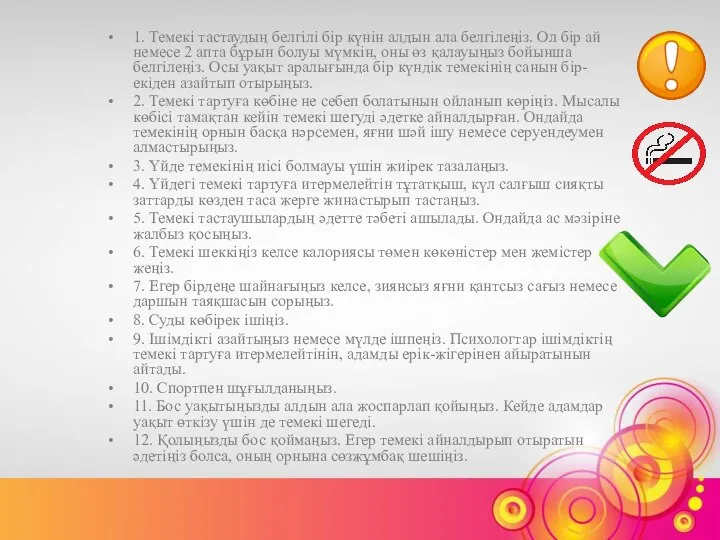 • 1. Темекі тастаудың белгілі бір күнін алдын ала белгілеңіз. Ол бір ай немесе 2 апта бұрын болуы мүмкін, оны өз қалауыңыз бойынша белгілеңіз. Осы уақыт аралығында бір күндік темекінің санын бір-екіден азайтып отырыңыз.
• 2. Темекі тартуға көбіне не себеп болатынын ойланып көріңіз. Мысалы көбісі тамақтан кейін темекі шегуді әдетке айналдырған. Ондайда темекінің орнын басқа нәрсемен, яғни шәй ішу немесе серуендеумен алмастырыңыз.
• 3. Үйде темекінің иісі болмауы үшін жиірек тазалаңыз.
• 4. Үйдегі темекі тартуға итермелейтін тұтатқыш, күл салғыш сияқты заттарды көзден таса жерге жинастырып тастаңыз.
• 5. Темекі тастаушылардың әдетте тәбеті ашылады. Ондайда ас мәзіріне жалбыз қосыңыз.
• 6. Темекі шеккіңіз келсе калориясы төмен көкөністер мен жемістер жеңіз.
• 7. Егер бірдеңе шайнағыңыз келсе, зиянсыз яғни қантсыз сағыз немесе даршын таяқшасын сорыңыз.
• 8. Суды көбірек ішіңіз.
• 9. Ішімдікті азайтыңыз немесе мүлде ішпеңіз. Психологтар ішімдіктің темекі тартуға итермелейтінін, адамды ерік-жігерінен айыратынын айтады.
• 10. Спортпен шұғылданыңыз.
• 11. Бос уақытыңызды алдын ала жоспарлап қойыңыз. Кейде адамдар уақыт өткізу үшін де темекі шегеді.
• 12. Қолыңызды бос қоймаңыз. Егер темекі айналдырып отыратын әдетіңіз болса, оның орнына сөзжұмбақ шешіңіз.